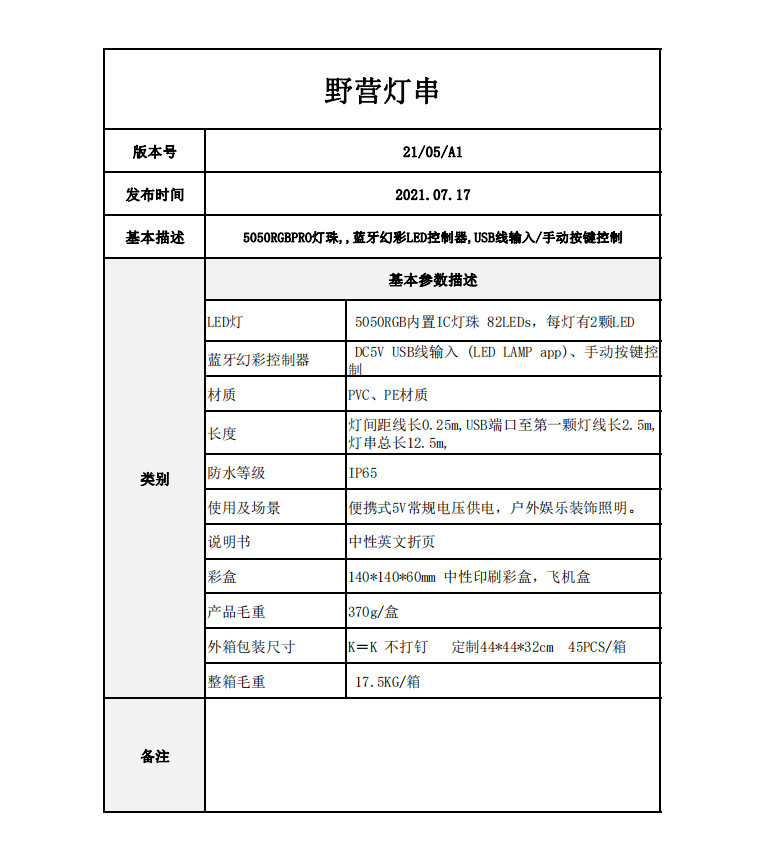 野营灯串

| 版本号 | 21/05/A1 | |
|---|---|---|
| 发布时间 | 2021.07.17 | |
| 基本描述 | 5050RGBPRO灯珠,,蓝牙幻彩LED控制器,USB线输入/手动按键控制 | |
| 类别 | 基本参数描述 | |
| | LED灯 | 5050RGB内置IC灯珠 82LEDs，每灯有2颗LED |
| | 蓝牙幻彩控制器 | DC5V USB线输入 (LED LAMP app)、手动按键控制 |
| | 材质 | PVC、PE材质 |
| | 长度 | 灯间距线长0.25m,USB端口至第一颗灯线长2.5m,灯串总长12.5m, |
| | 防水等级 | IP65 |
| | 使用及场景 | 便携式5V常规电压供电，户外娱乐装饰照明。 |
| | 说明书 | 中性英文折页 |
| | 彩盒 | 140*140*60mm 中性印刷彩盒，飞机盒 |
| | 产品毛重 | 370g/盒 |
| | 外箱包装尺寸 | K=K 不打钉 定制44*44*32cm 45PCS/箱 |
| | 整箱毛重 | 17.5KG/箱 |
| 备注 | | |